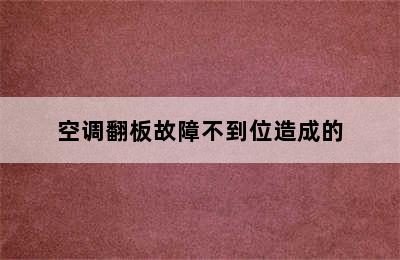 空调翻板故障不到位造成的